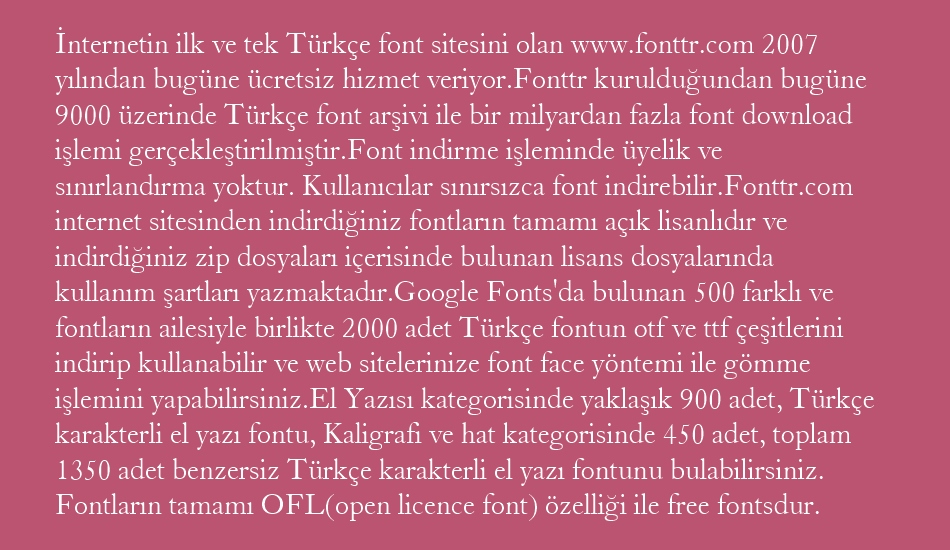 İnternetin ilk ve tek Türkçe font sitesini olan www.fonttr.com 2007 yılından bugüne ücretsiz hizmet veriyor.Fonttr kurulduğundan bugüne 9000 üzerinde Türkçe font arşivi ile bir milyardan fazla font download işlemi gerçekleştirilmiştir.Font indirme işleminde üyelik ve sınırlandırma yoktur. Kullanıcılar sınırsızca font indirebilir.Fonttr.com internet sitesinden indirdiğiniz fontların tamamı açık lisanlıdır ve indirdiğiniz zip dosyaları içerisinde bulunan lisans dosyalarında kullanım şartları yazmaktadır.Google Fonts'da bulunan 500 farklı ve fontların ailesiyle birlikte 2000 adet Türkçe fontun otf ve ttf çeşitlerini indirip kullanabilir ve web sitelerinize font face yöntemi ile gömme işlemini yapabilirsiniz.El Yazısı kategorisinde yaklaşık 900 adet, Türkçe karakterli el yazı fontu, Kaligrafi ve hat kategorisinde 450 adet, toplam 1350 adet benzersiz Türkçe karakterli el yazı fontunu bulabilirsiniz. Fontların tamamı OFL(open licence font) özelliği ile free fontsdur.